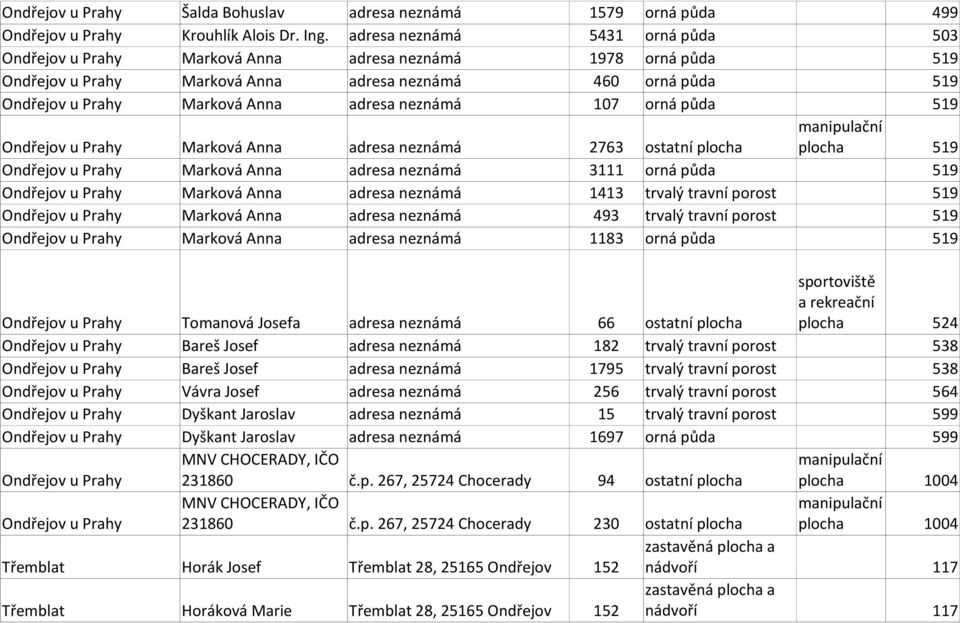 | | | | | | | |
|---|---|---|---|---|---|---|
| Ondřejov u Prahy | Šalda Bohuslav | adresa neznámá | 1579 | orná půda | | 499 |
| Ondřejov u Prahy | Krouhlík Alois Dr. Ing. | adresa neznámá | 5431 | orná půda | | 503 |
| Ondřejov u Prahy | Marková Anna | adresa neznámá | 1978 | orná půda | | 519 |
| Ondřejov u Prahy | Marková Anna | adresa neznámá | 460 | orná půda | | 519 |
| Ondřejov u Prahy | Marková Anna | adresa neznámá | 107 | orná půda | | 519 |
| Ondřejov u Prahy | Marková Anna | adresa neznámá | 2763 | ostatní plocha | manipulační plocha | 519 |
| Ondřejov u Prahy | Marková Anna | adresa neznámá | 3111 | orná půda | | 519 |
| Ondřejov u Prahy | Marková Anna | adresa neznámá | 1413 | trvalý travní porost | | 519 |
| Ondřejov u Prahy | Marková Anna | adresa neznámá | 493 | trvalý travní porost | | 519 |
| Ondřejov u Prahy | Marková Anna | adresa neznámá | 1183 | orná půda | | 519 |
| Ondřejov u Prahy | Tomanová Josefa | adresa neznámá | 66 | ostatní plocha | sportoviště a rekreační plocha | 524 |
| Ondřejov u Prahy | Bareš Josef | adresa neznámá | 182 | trvalý travní porost | | 538 |
| Ondřejov u Prahy | Bareš Josef | adresa neznámá | 1795 | trvalý travní porost | | 538 |
| Ondřejov u Prahy | Vávra Josef | adresa neznámá | 256 | trvalý travní porost | | 564 |
| Ondřejov u Prahy | Dyškant Jaroslav | adresa neznámá | 15 | trvalý travní porost | | 599 |
| Ondřejov u Prahy | Dyškant Jaroslav | adresa neznámá | 1697 | orná půda | | 599 |
| Ondřejov u Prahy | MNV CHOCERADY, IČO 231860 | č.p. 267, 25724 Chocerady | 94 | ostatní plocha | manipulační plocha | 1004 |
| Ondřejov u Prahy | MNV CHOCERADY, IČO 231860 | č.p. 267, 25724 Chocerady | 230 | ostatní plocha | manipulační plocha | 1004 |
| Třemblat | Horák Josef | Třemblat 28, 25165 Ondřejov | 152 | zastavěná plocha a nádvoří | | 117 |
| Třemblat | Horáková Marie | Třemblat 28, 25165 Ondřejov | 152 | zastavěná plocha a nádvoří | | 117 |